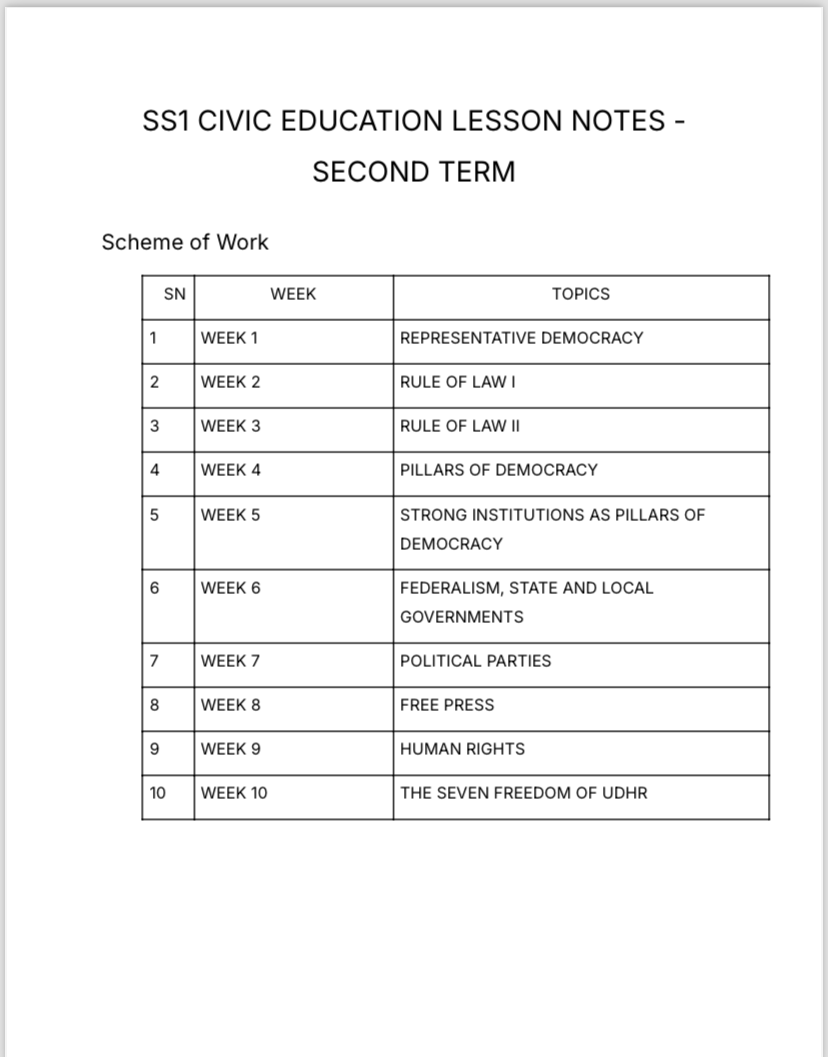 SS1 CIVIC EDUCATION LESSON NOTES - SECOND TERM

Scheme of Work

| SN | WEEK | TOPICS |
|---|---|---|
| 1 | WEEK 1 | REPRESENTATIVE DEMOCRACY |
| 2 | WEEK 2 | RULE OF LAW I |
| 3 | WEEK 3 | RULE OF LAW II |
| 4 | WEEK 4 | PILLARS OF DEMOCRACY |
| 5 | WEEK 5 | STRONG INSTITUTIONS AS PILLARS OF DEMOCRACY |
| 6 | WEEK 6 | FEDERALISM, STATE AND LOCAL GOVERNMENTS |
| 7 | WEEK 7 | POLITICAL PARTIES |
| 8 | WEEK 8 | FREE PRESS |
| 9 | WEEK 9 | HUMAN RIGHTS |
| 10 | WEEK 10 | THE SEVEN FREEDOM OF UDHR |